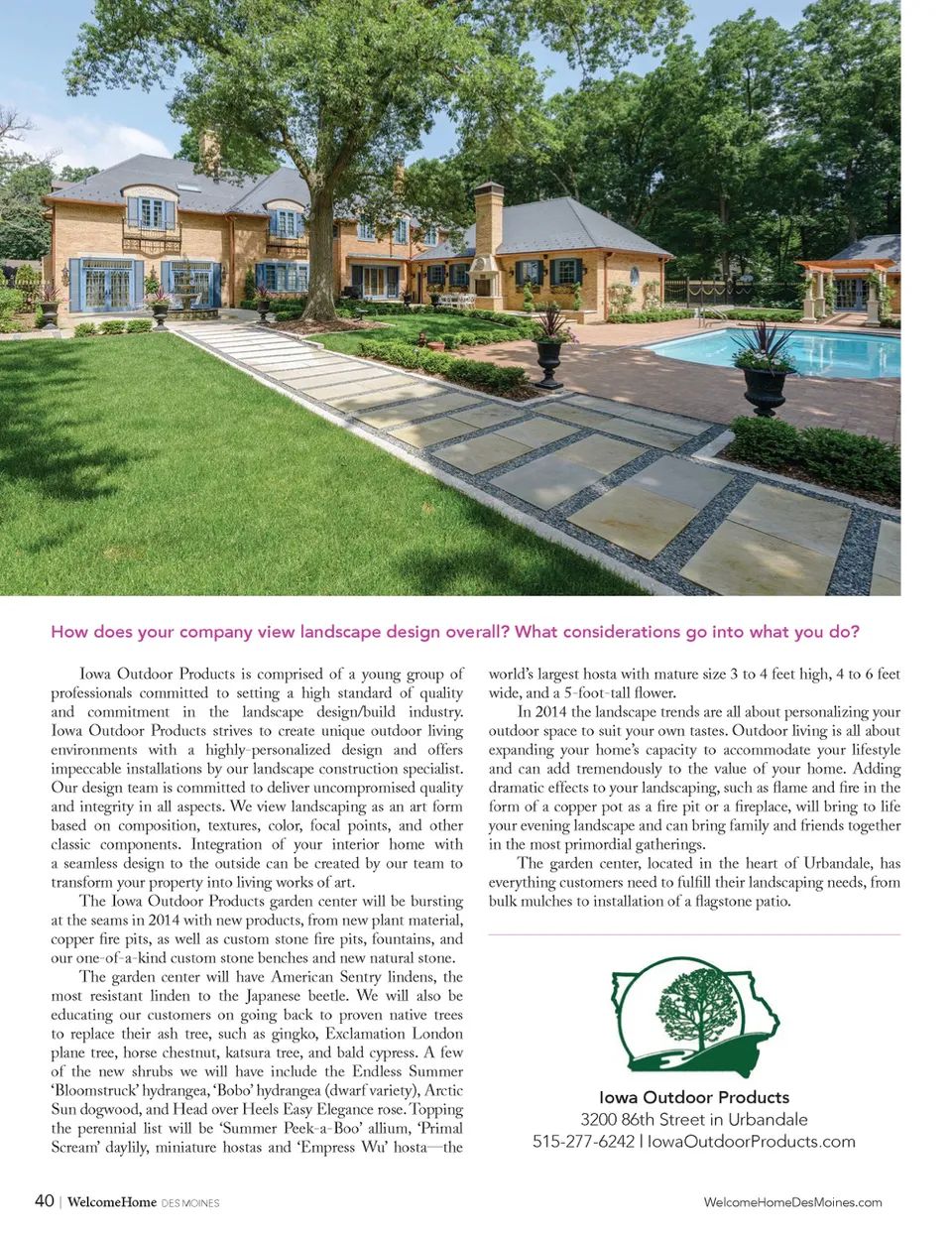 How does your company view landscape design overall? What considerations go into what you do?

Iowa Outdoor Products is comprised of a young group of professionals committed to setting a high standard of quality and commitment in the landscape design/build industry. Iowa Outdoor Products strives to create unique outdoor living environments with a highly-personalized design and offers impeccable installations by our landscape construction specialist. Our design team is committed to deliver uncompromised quality and integrity in all aspects. We view landscaping as an art form based on composition, textures, color, focal points, and other classic components. Integration of your interior home with a seamless design to the outside can be created by our team to transform your property into living works of art.

The Iowa Outdoor Products garden center will be bursting at the seams in 2014 with new products, from new plant material, copper fire pits, as well as custom stone fire pits, fountains, and our one-of-a-kind custom stone benches and new natural stone.

The garden center will have American Sentry lindens, the most resistant linden to the Japanese beetle. We will also be educating our customers on going back to proven native trees to replace their ash tree, such as gingko, Exclamation London plane tree, horse chestnut, katsura tree, and bald cypress. A few of the new shrubs we will have include the Endless Summer 'Bloomstruck' hydrangea, 'Bobo' hydrangea (dwarf variety), Arctic Sun dogwood, and Head over Heels Easy Elegance rose. Topping the perennial list will be 'Summer Peek-a-Boo' allium, 'Primal Scream' daylily, miniature hostas and 'Empress Wu' hosta—the world's largest hosta with mature size 3 to 4 feet high, 4 to 6 feet wide, and a 5-foot-tall flower.

In 2014 the landscape trends are all about personalizing your outdoor space to suit your own tastes. Outdoor living is all about expanding your home's capacity to accommodate your lifestyle and can add tremendously to the value of your home. Adding dramatic effects to your landscaping, such as flame and fire in the form of a copper pot as a fire pit or a fireplace, will bring to life your evening landscape and can bring family and friends together in the most primordial gatherings.

The garden center, located in the heart of Urbandale, has everything customers need to fulfill their landscaping needs, from bulk mulches to installation of a flagstone patio.

Iowa Outdoor Products
3200 86th Street in Urbandale
515-277-6242 | IowaOutdoorProducts.com

40 | WelcomeHome DES MOINES

WelcomeHomeDesMoines.com